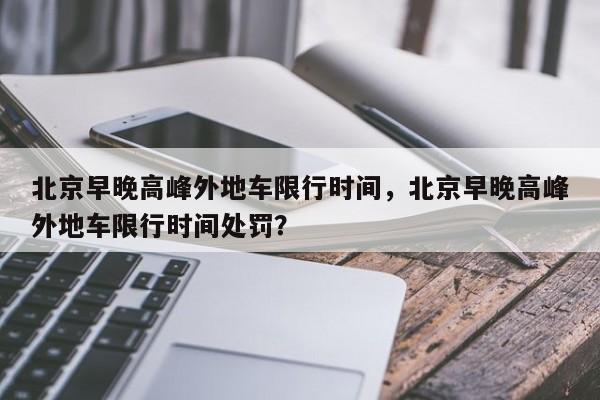 北京早晚高峰外地车限行时间，北京早晚高峰外地车限行时间处罚?